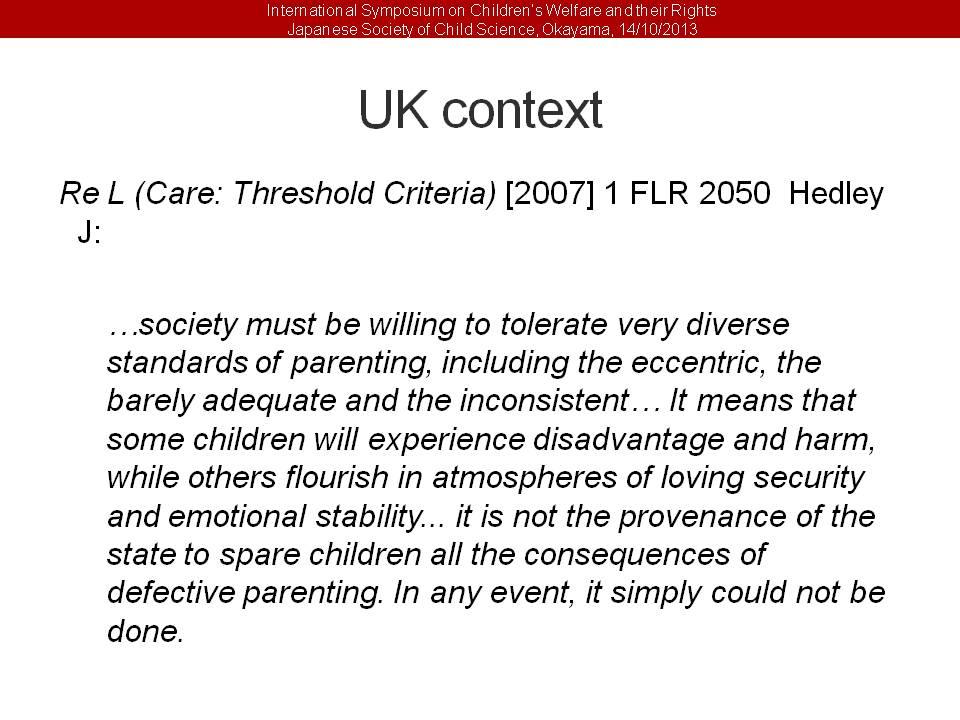 International Symposium on Children's Welfare and their Rights
Japanese Society of Child Science, Okayama, 14/10/2013

UK context

Re L (Care: Threshold Criteria) [2007] 1 FLR 2050 Hedley J:

…society must be willing to tolerate very diverse standards of parenting, including the eccentric, the barely adequate and the inconsistent… It means that some children will experience disadvantage and harm, while others flourish in atmospheres of loving security and emotional stability... it is not the provenance of the state to spare children all the consequences of defective parenting. In any event, it simply could not be done.